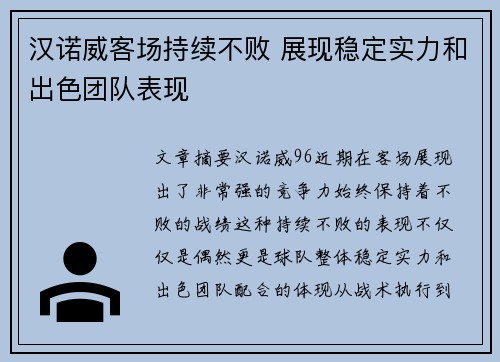 汉诺威客场持续不败 展现稳定实力和出色团队表现

文章摘要汉诺威96近期在客场展现出了非常强的竞争力始终保持着不败的战绩这种持续不败的表现不仅仅是偶然更是球队整体稳定实力和出色团队配合的体现从战术执行到